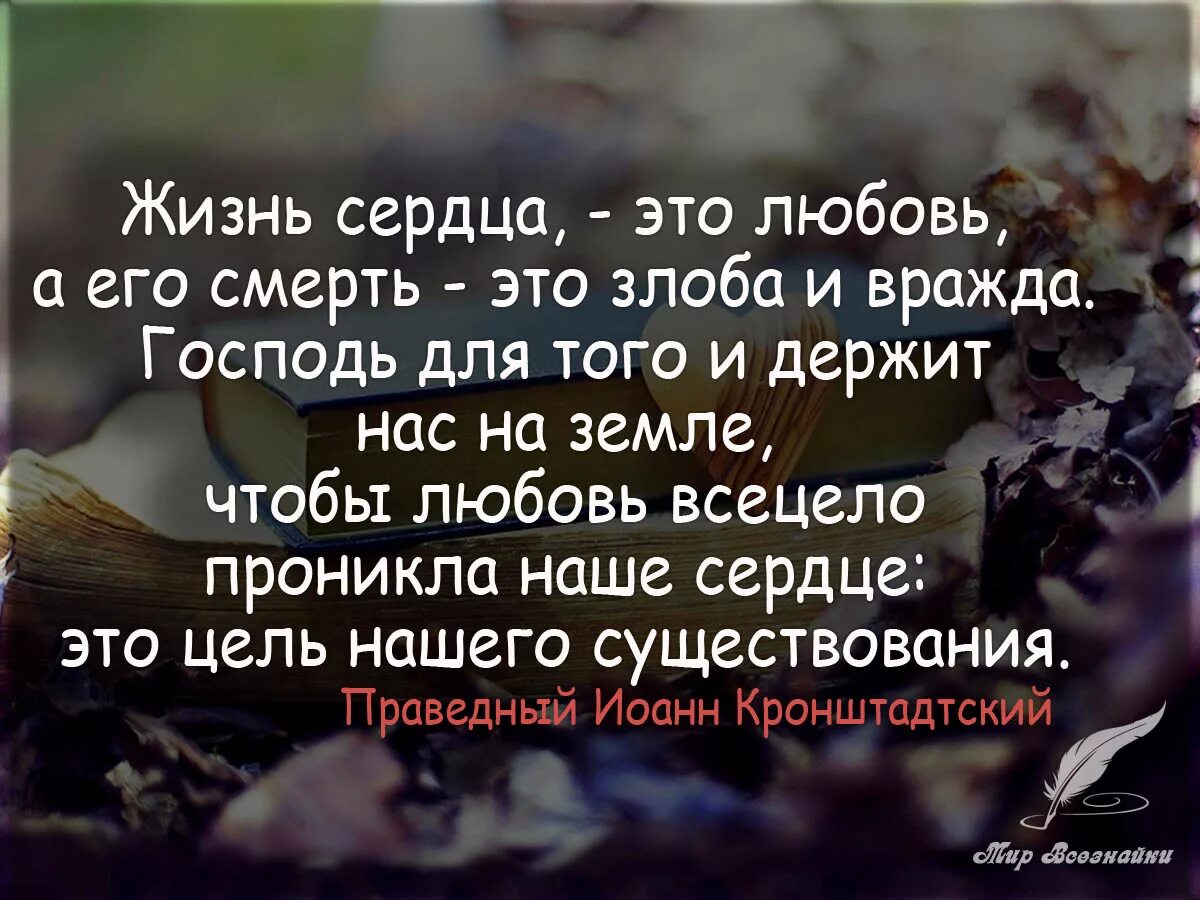 Жизнь сердца, - это любовь, а его смерть - это злоба и вражда. Господь для того и держит нас на земле, чтобы любовь всецело проникла наше сердце: это цель нашего существования.

Праведный Иоанн Кронштадтский

Мир Всезнайки